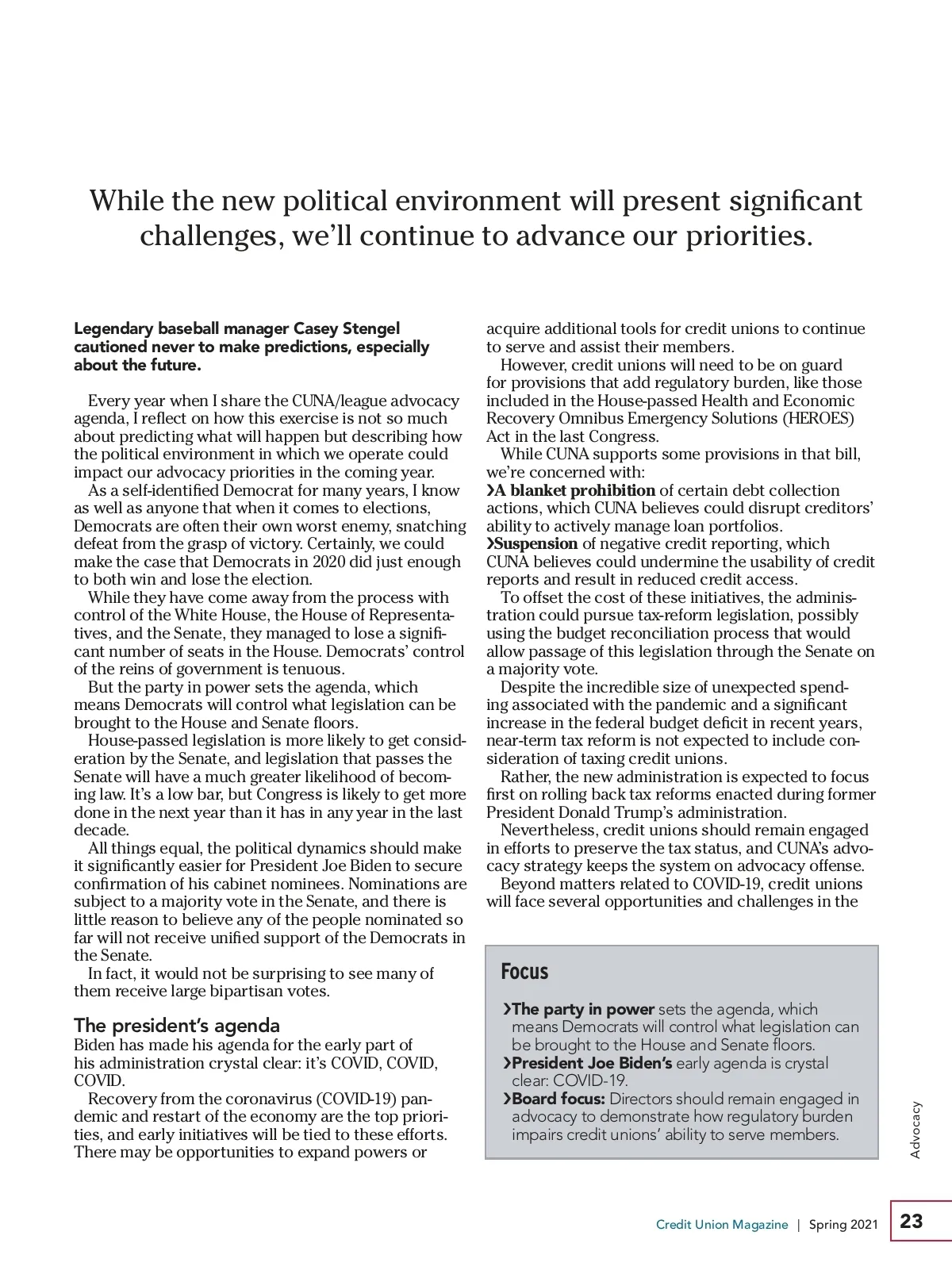 While the new political environment will present significant challenges, we'll continue to advance our priorities.

Legendary baseball manager Casey Stengel cautioned never to make predictions, especially about the future.

Every year when I share the CUNA/league advocacy agenda, I reflect on how this exercise is not so much about predicting what will happen but describing how the political environment in which we operate could impact our advocacy priorities in the coming year.

As a self-identified Democrat for many years, I know as well as anyone that when it comes to elections, Democrats are often their own worst enemy, snatching defeat from the grasp of victory. Certainly, we could make the case that Democrats in 2020 did just enough to both win and lose the election.

While they have come away from the process with control of the White House, the House of Representatives, and the Senate, they managed to lose a significant number of seats in the House. Democrats' control of the reins of government is tenuous.

But the party in power sets the agenda, which means Democrats will control what legislation can be brought to the House and Senate floors.

House-passed legislation is more likely to get consideration by the Senate, and legislation that passes the Senate will have a much greater likelihood of becoming law. It's a low bar, but Congress is likely to get more done in the next year than it has in any year in the last decade.

All things equal, the political dynamics should make it significantly easier for President Joe Biden to secure confirmation of his cabinet nominees. Nominations are subject to a majority vote in the Senate, and there is little reason to believe any of the people nominated so far will not receive unified support of the Democrats in the Senate.

In fact, it would not be surprising to see many of them receive large bipartisan votes.

The president's agenda

Biden has made his agenda for the early part of his administration crystal clear: it's COVID, COVID, COVID.

Recovery from the coronavirus (COVID-19) pandemic and restart of the economy are the top priorities, and early initiatives will be tied to these efforts. There may be opportunities to expand powers or acquire additional tools for credit unions to continue to serve and assist their members.

However, credit unions will need to be on guard for provisions that add regulatory burden, like those included in the House-passed Health and Economic Recovery Omnibus Emergency Solutions (HEROES) Act in the last Congress.

While CUNA supports some provisions in that bill, we're concerned with:

›A blanket prohibition of certain debt collection actions, which CUNA believes could disrupt creditors' ability to actively manage loan portfolios.

›Suspension of negative credit reporting, which CUNA believes could undermine the usability of credit reports and result in reduced credit access.

To offset the cost of these initiatives, the administration could pursue tax-reform legislation, possibly using the budget reconciliation process that would allow passage of this legislation through the Senate on a majority vote.

Despite the incredible size of unexpected spending associated with the pandemic and a significant increase in the federal budget deficit in recent years, near-term tax reform is not expected to include consideration of taxing credit unions.

Rather, the new administration is expected to focus first on rolling back tax reforms enacted during former President Donald Trump's administration.

Nevertheless, credit unions should remain engaged in efforts to preserve the tax status, and CUNA's advocacy strategy keeps the system on advocacy offense.

Beyond matters related to COVID-19, credit unions will face several opportunities and challenges in the

Focus

›The party in power sets the agenda, which means Democrats will control what legislation can be brought to the House and Senate floors.
›President Joe Biden's early agenda is crystal clear: COVID-19.
›Board focus: Directors should remain engaged in advocacy to demonstrate how regulatory burden impairs credit unions' ability to serve members.

Advocacy

Credit Union Magazine | Spring 2021 23